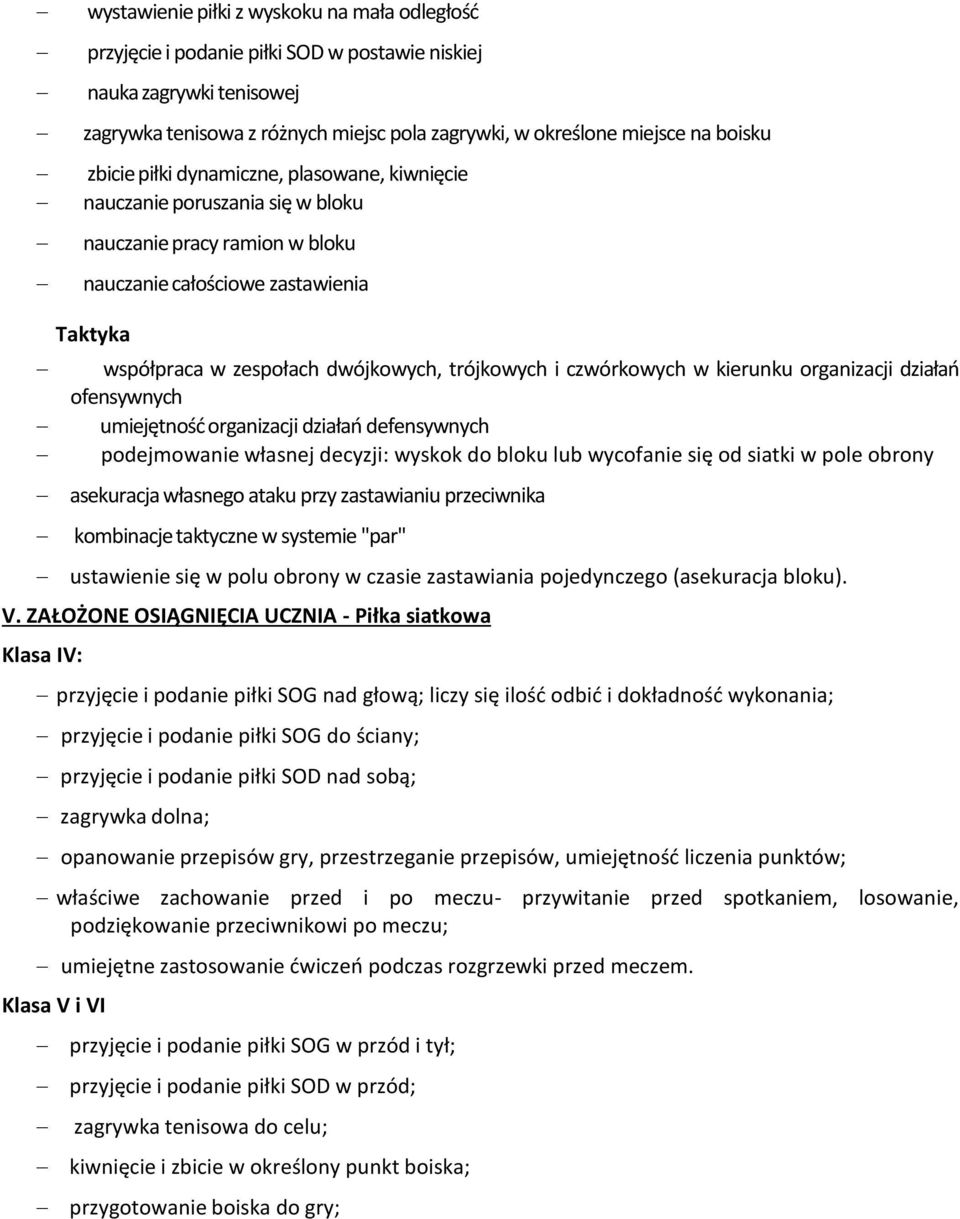 – wystawienie piłki z wyskoku na mała odległość
– przyjęcie i podanie piłki SOD w postawie niskiej
– nauka zagrywki tenisowej
– zagrywka tenisowa z różnych miejsc pola zagrywki, w określone miejsce na boisku
– zbicie piłki dynamiczne, plasowane, kiwnięcie
– nauczanie poruszania się w bloku
– nauczanie pracy ramion w bloku
– nauczanie całościowe zastawienia

Taktyka

– współpraca w zespołach dwójkowych, trójkowych i czwórkowych w kierunku organizacji działań ofensywnych
– umiejętność organizacji działań defensywnych
– podejmowanie własnej decyzji: wyskok do bloku lub wycofanie się od siatki w pole obrony
– asekuracja własnego ataku przy zastawianiu przeciwnika
– kombinacje taktyczne w systemie "par"
– ustawienie się w polu obrony w czasie zastawiania pojedynczego (asekuracja bloku).

V. ZAŁOŻONE OSIĄGNIĘCIA UCZNIA - Piłka siatkowa

Klasa IV:

– przyjęcie i podanie piłki SOG nad głową; liczy się ilość odbić i dokładność wykonania;
– przyjęcie i podanie piłki SOG do ściany;
– przyjęcie i podanie piłki SOD nad sobą;
– zagrywka dolna;
– opanowanie przepisów gry, przestrzeganie przepisów, umiejętność liczenia punktów;
– właściwe zachowanie przed i po meczu- przywitanie przed spotkaniem, losowanie, podziękowanie przeciwnikowi po meczu;
– umiejętne zastosowanie ćwiczeń podczas rozgrzewki przed meczem.

Klasa V i VI

– przyjęcie i podanie piłki SOG w przód i tył;
– przyjęcie i podanie piłki SOD w przód;
– zagrywka tenisowa do celu;
– kiwnięcie i zbicie w określony punkt boiska;
– przygotowanie boiska do gry;